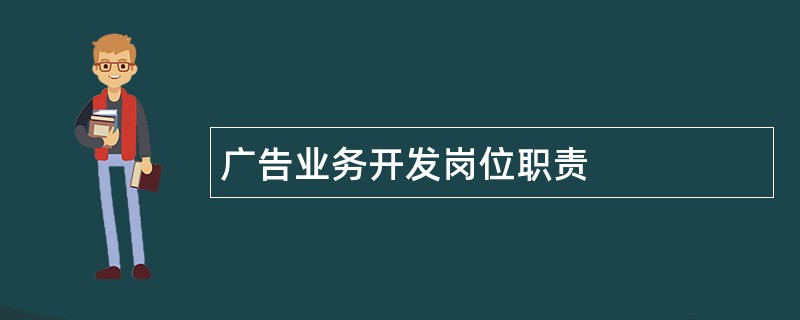 广告业务开发岗位职责